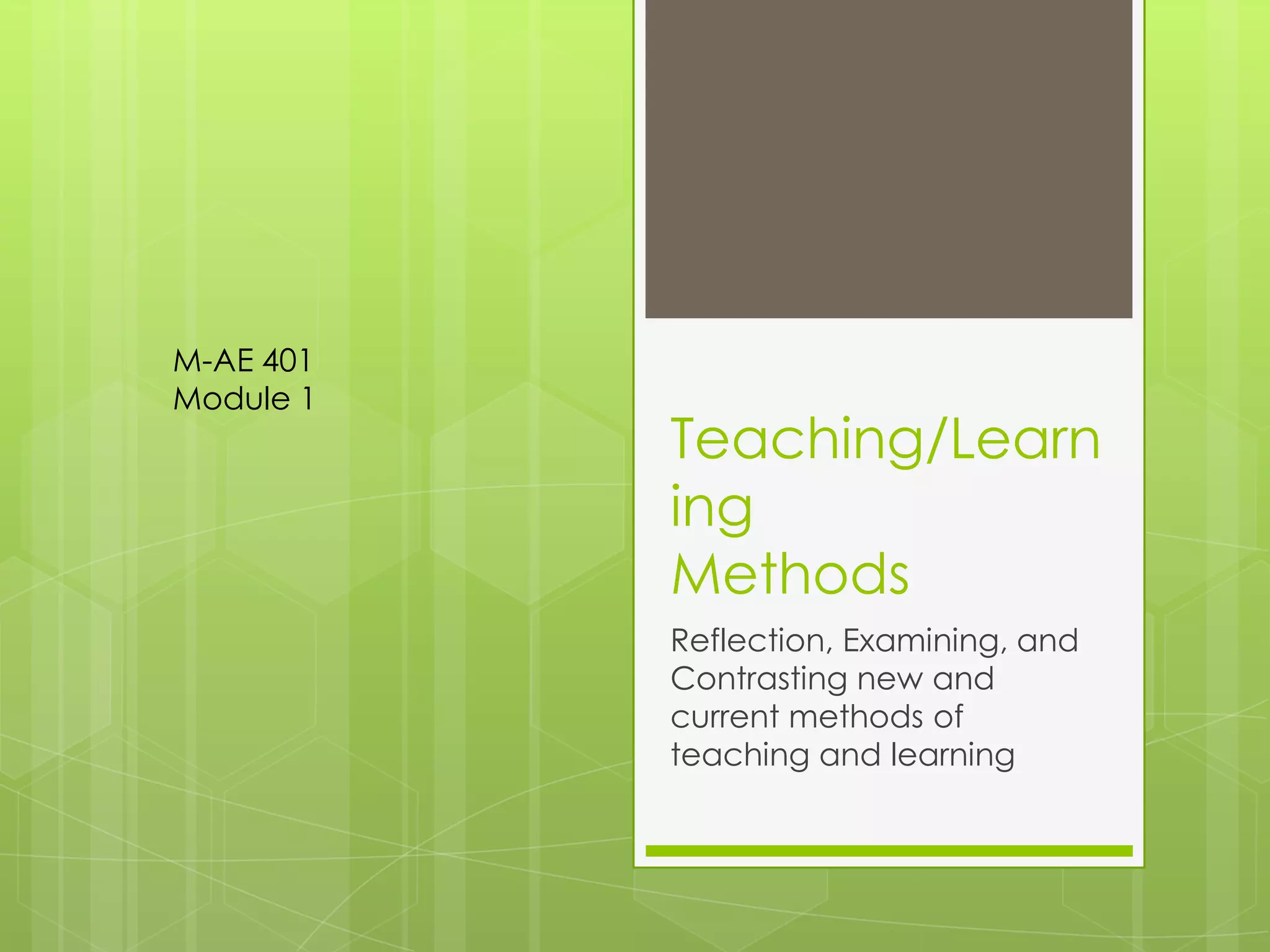 M-AE 401
Module 1

Teaching/Learning
Methods

Reflection, Examining, and Contrasting new and current methods of teaching and learning